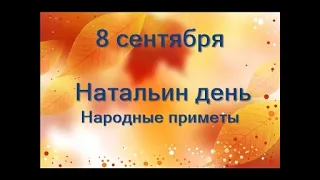 8 сентября

Натальин день
Народные приметы